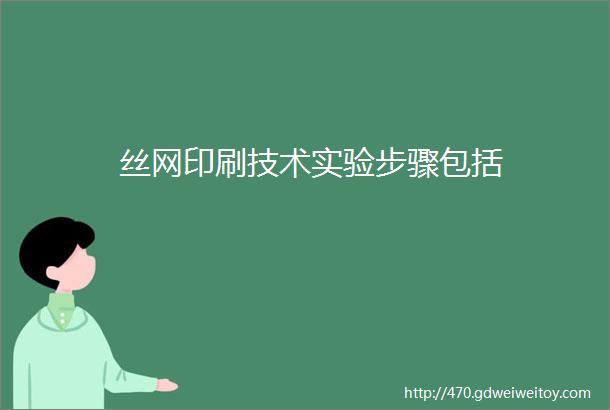 丝网印刷技术实验步骤包括

http://470.gdweiweitoy.com